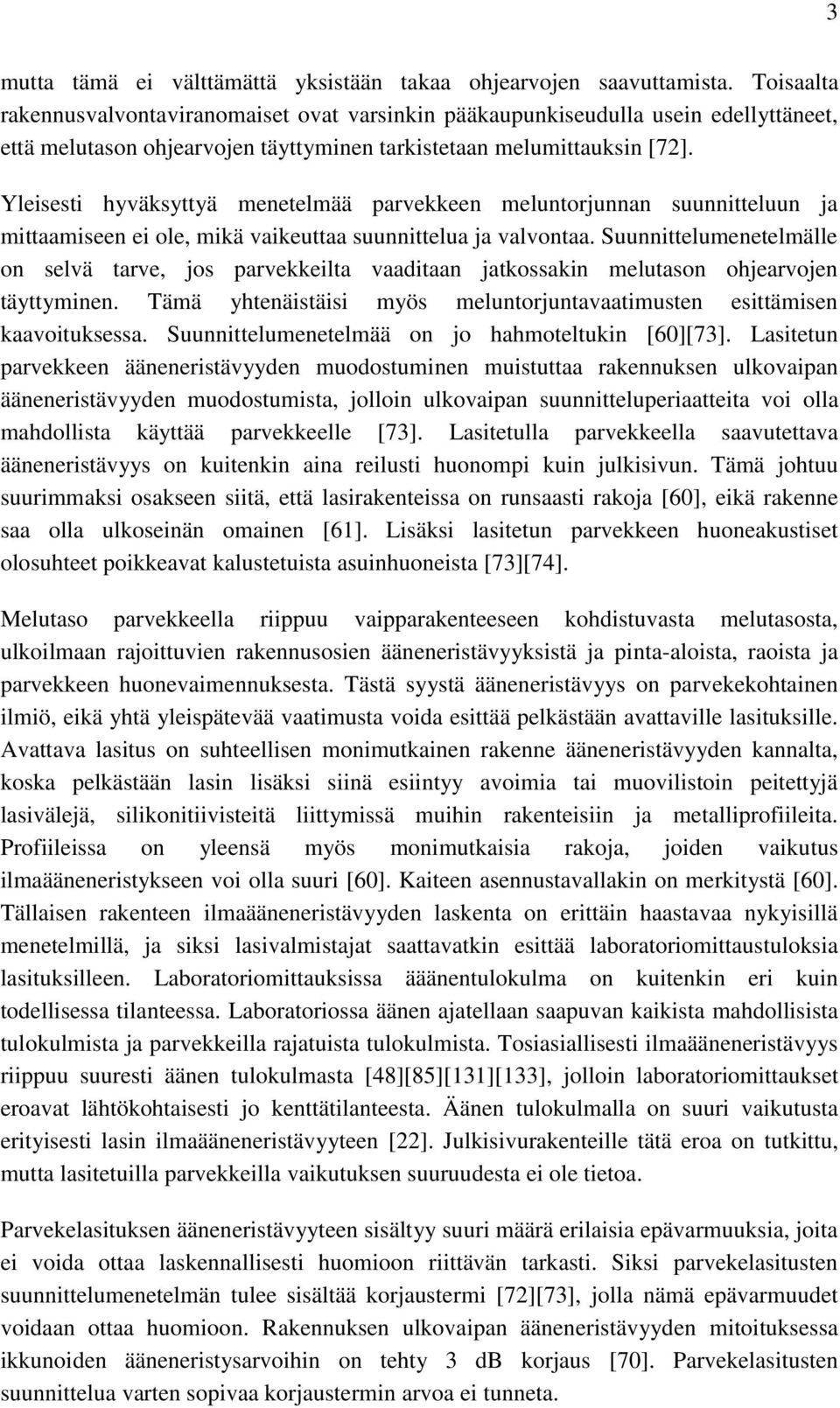 3

mutta tämä ei välttämättä yksistään takaa ohjearvojen saavuttamista. Toisaalta rakennusvalvontaviranomaiset ovat varsinkin pääkaupunkiseudulla usein edellyttäneet, että melutason ohjearvojen täyttyminen tarkistetaan melumittauksin [72].

Yleisesti hyväksyttyä menetelmää parvekkeen meluntorjunnan suunnitteluun ja mittaamiseen ei ole, mikä vaikeuttaa suunnittelua ja valvontaa. Suunnittelumenetelmälle on selvä tarve, jos parvekkeilta vaaditaan jatkossakin melutason ohjearvojen täyttyminen. Tämä yhtenäistäisi myös meluntorjuntavaatimusten esittämisen kaavoituksessa. Suunnittelumenetelmää on jo hahmoteltukin [60][73]. Lasitetun parvekkeen ääneneristävyyden muodostuminen muistuttaa rakennuksen ulkovaipan ääneneristävyyden muodostumista, jolloin ulkovaipan suunnitteluperiaatteita voi olla mahdollista käyttää parvekkeelle [73]. Lasitetulla parvekkeella saavutettava ääneneristävyys on kuitenkin aina reilusti huonompi kuin julkisivun. Tämä johtuu suurimmaksi osakseen siitä, että lasirakenteissa on runsaasti rakoja [60], eikä rakenne saa olla ulkoseinän omainen [61]. Lisäksi lasitetun parvekkeen huoneakustiset olosuhteet poikkeavat kalustetuista asuinhuoneista [73][74].

Melutaso parvekkeella riippuu vaipparakenteeseen kohdistuvasta melutasosta, ulkoilmaan rajoittuvien rakennusosien ääneneristävyyksistä ja pinta-aloista, raoista ja parvekkeen huonevaimennuksesta. Tästä syystä ääneneristävyys on parvekekohtainen ilmiö, eikä yhtä yleispätevää vaatimusta voida esittää pelkästään avattaville lasituksille. Avattava lasitus on suhteellisen monimutkainen rakenne ääneneristävyyden kannalta, koska pelkästään lasin lisäksi siinä esiintyy avoimia tai muovilistoin peitettyjä lasivälejä, silikonitiivisteitä liittymissä muihin rakenteisiin ja metalliprofiileita. Profiileissa on yleensä myös monimutkaisia rakoja, joiden vaikutus ilmaääneneristykseen voi olla suuri [60]. Kaiteen asennustavallakin on merkitystä [60]. Tällaisen rakenteen ilmaääneneristävyyden laskenta on erittäin haastavaa nykyisillä menetelmillä, ja siksi lasivalmistajat saattavatkin esittää laboratoriomittaustuloksia lasituksilleen. Laboratoriomittauksissa ääänentulokulma on kuitenkin eri kuin todellisessa tilanteessa. Laboratoriossa äänen ajatellaan saapuvan kaikista mahdollisista tulokulmista ja parvekkeilla rajatuista tulokulmista. Tosiasiallisesti ilmaääneneristävyys riippuu suuresti äänen tulokulmasta [48][85][131][133], jolloin laboratoriomittaukset eroavat lähtökohtaisesti jo kenttätilanteesta. Äänen tulokulmalla on suuri vaikutusta erityisesti lasin ilmaääneneristävyyteen [22]. Julkisivurakenteille tätä eroa on tutkittu, mutta lasitetuilla parvekkeilla vaikutuksen suuruudesta ei ole tietoa.

Parvekelasituksen ääneneristävyyteen sisältyy suuri määrä erilaisia epävarmuuksia, joita ei voida ottaa laskennallisesti huomioon riittävän tarkasti. Siksi parvekelasitusten suunnittelumenetelmän tulee sisältää korjaustermi [72][73], jolla nämä epävarmuudet voidaan ottaa huomioon. Rakennuksen ulkovaipan ääneneristävyyden mitoituksessa ikkunoiden ääneneristysarvoihin on tehty 3 dB korjaus [70]. Parvekelasitusten suunnittelua varten sopivaa korjaustermin arvoa ei tunneta.